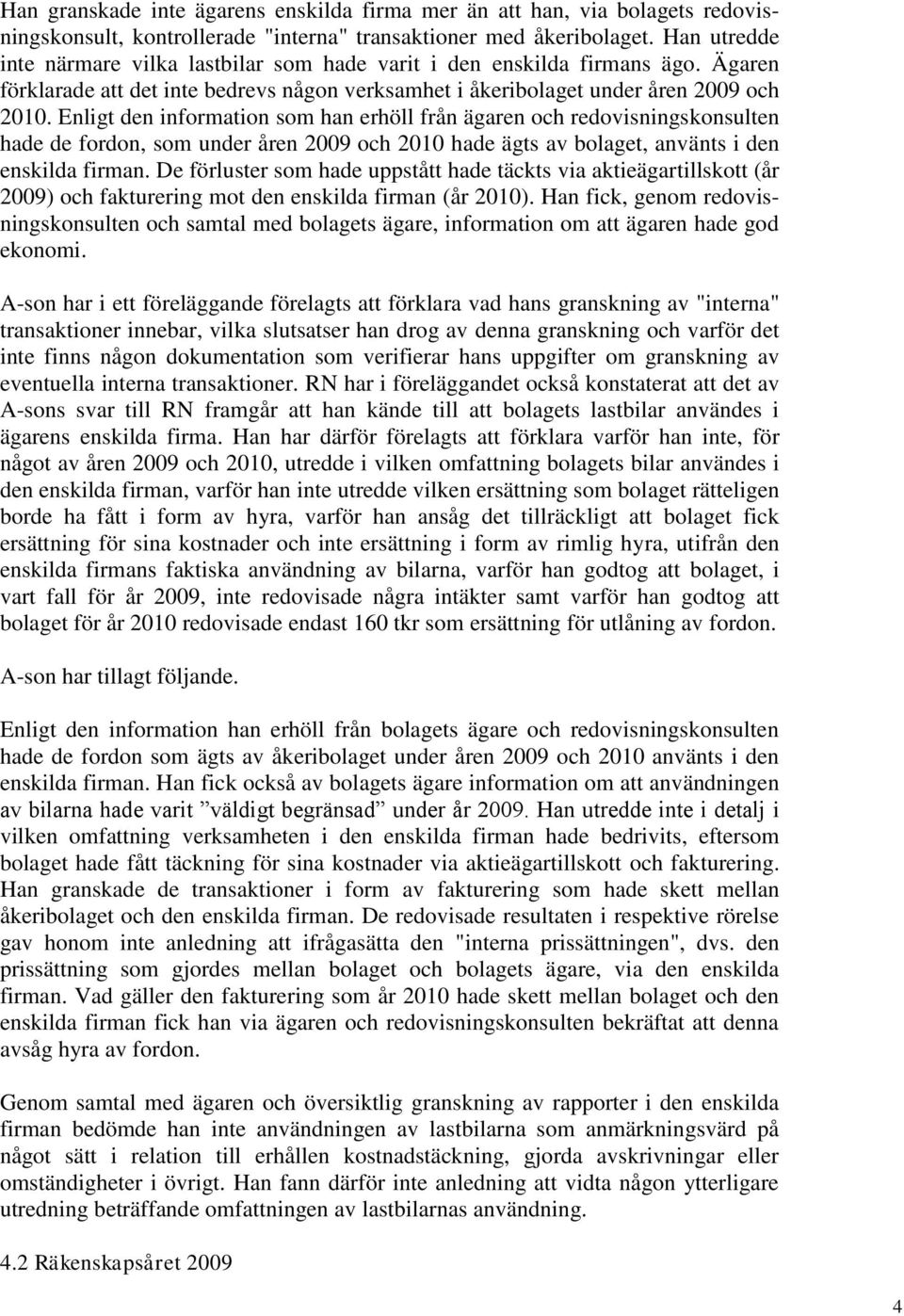 Han granskade inte ägarens enskilda firma mer än att han, via bolagets redovisningskonsult, kontrollerade "interna" transaktioner med åkeribolaget. Han utredde inte närmare vilka lastbilar som hade varit i den enskilda firmans ägo. Ägaren förklarade att det inte bedrevs någon verksamhet i åkeribolaget under åren 2009 och 2010. Enligt den information som han erhöll från ägaren och redovisningskonsulten hade de fordon, som under åren 2009 och 2010 hade ägts av bolaget, använts i den enskilda firman. De förluster som hade uppstått hade täckts via aktieägartillskott (år 2009) och fakturering mot den enskilda firman (år 2010). Han fick, genom redovisningskonsulten och samtal med bolagets ägare, information om att ägaren hade god ekonomi.

A-son har i ett föreläggande förelagts att förklara vad hans granskning av "interna" transaktioner innebar, vilka slutsatser han drog av denna granskning och varför det inte finns någon dokumentation som verifierar hans uppgifter om granskning av eventuella interna transaktioner. RN har i föreläggandet också konstaterat att det av A-sons svar till RN framgår att han kände till att bolagets lastbilar användes i ägarens enskilda firma. Han har därför förelagts att förklara varför han inte, för något av åren 2009 och 2010, utredde i vilken omfattning bolagets bilar användes i den enskilda firman, varför han inte utredde vilken ersättning som bolaget rätteligen borde ha fått i form av hyra, varför han ansåg det tillräckligt att bolaget fick ersättning för sina kostnader och inte ersättning i form av rimlig hyra, utifrån den enskilda firmans faktiska användning av bilarna, varför han godtog att bolaget, i vart fall för år 2009, inte redovisade några intäkter samt varför han godtog att bolaget för år 2010 redovisade endast 160 tkr som ersättning för utlåning av fordon.

A-son har tillagt följande.

Enligt den information han erhöll från bolagets ägare och redovisningskonsulten hade de fordon som ägts av åkeribolaget under åren 2009 och 2010 använts i den enskilda firman. Han fick också av bolagets ägare information om att användningen av bilarna hade varit ”väldigt begränsad” under år 2009. Han utredde inte i detalj i vilken omfattning verksamheten i den enskilda firman hade bedrivits, eftersom bolaget hade fått täckning för sina kostnader via aktieägartillskott och fakturering. Han granskade de transaktioner i form av fakturering som hade skett mellan åkeribolaget och den enskilda firman. De redovisade resultaten i respektive rörelse gav honom inte anledning att ifrågasätta den "interna prissättningen", dvs. den prissättning som gjordes mellan bolaget och bolagets ägare, via den enskilda firman. Vad gäller den fakturering som år 2010 hade skett mellan bolaget och den enskilda firman fick han via ägaren och redovisningskonsulten bekräftat att denna avsåg hyra av fordon.

Genom samtal med ägaren och översiktlig granskning av rapporter i den enskilda firman bedömde han inte användningen av lastbilarna som anmärkningsvärd på något sätt i relation till erhållen kostnadstäckning, gjorda avskrivningar eller omständigheter i övrigt. Han fann därför inte anledning att vidta någon ytterligare utredning beträffande omfattningen av lastbilarnas användning.

4.2 Räkenskapsåret 2009

4